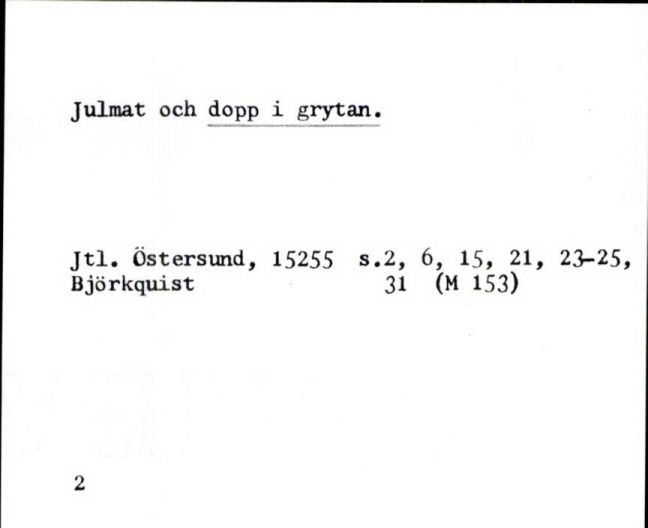 Julmat och dopp i grytan.

Jtl. Östersund, 15255 s.2, 6, 15, 21, 23-25,
Björkquist 31 (M 153)

2